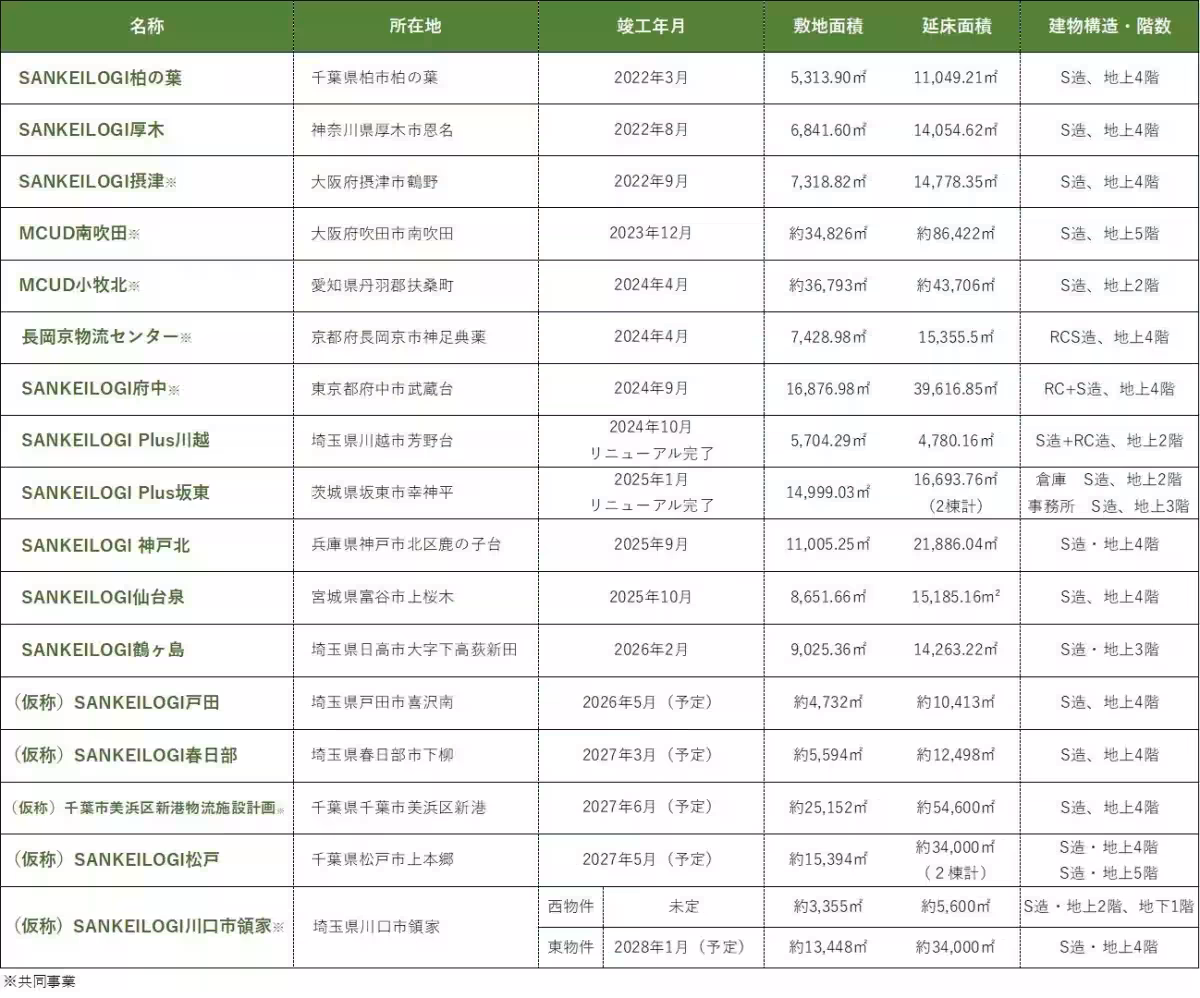 | 名称 | 所在地 | 竣工年月 | 敷地面積 | 延床面積 | 建物構造・階数 |
|---|---|---|---|---|---|
| SANKEILOGI柏の葉 | 千葉県柏市柏の葉 | 2022年3月 | 5,313.90㎡ | 11,049.21㎡ | S造、地上4階 |
| SANKEILOGI厚木 | 神奈川県厚木市恩名 | 2022年8月 | 6,841.60㎡ | 14,054.62㎡ | S造、地上4階 |
| SANKEILOGI摂津※ | 大阪府摂津市鶴野 | 2022年9月 | 7,318.82㎡ | 14,778.35㎡ | S造、地上4階 |
| MCUD南吹田※ | 大阪府吹田市南吹田 | 2023年12月 | 約34,826㎡ | 約86,422㎡ | S造、地上5階 |
| MCUD小牧北※ | 愛知県丹羽郡扶桑町 | 2024年4月 | 約36,793㎡ | 約43,706㎡ | S造、地上2階 |
| 長岡京物流センター※ | 京都府長岡京市神足典薬 | 2024年4月 | 7,428.98㎡ | 15,355.5㎡ | RCS造、地上4階 |
| SANKEILOGI府中※ | 東京都府中市武蔵台 | 2024年9月 | 16,876.98㎡ | 39,616.85㎡ | RC+S造、地上4階 |
| SANKEILOGI Plus川越 | 埼玉県川越市芳野台 | 2024年10月 リニューアル完了 | 5,704.29㎡ | 4,780.16㎡ | S造+RC造、地上2階 |
| SANKEILOGI Plus坂東 | 茨城県坂東市幸神平 | 2025年1月 リニューアル完了 | 14,999.03㎡ | 16,693.76㎡ （2棟計） | 倉庫 S造、地上2階 事務所 S造、地上3階 |
| SANKEILOGI 神戸北 | 兵庫県神戸市北区鹿の子台 | 2025年9月 | 11,005.25㎡ | 21,886.04㎡ | S造・地上4階 |
| SANKEILOGI仙台泉 | 宮城県富谷市上桜木 | 2025年10月 | 8,651.66㎡ | 15,185.16m² | S造、地上4階 |
| SANKEILOGI鶴ヶ島 | 埼玉県日高市大字下高萩新田 | 2026年2月 | 9,025.36㎡ | 14,263.22㎡ | S造・地上3階 |
| （仮称）SANKEILOGI戸田 | 埼玉県戸田市喜沢南 | 2026年5月（予定） | 約4,732㎡ | 約10,413㎡ | S造、地上4階 |
| （仮称）SANKEILOGI春日部 | 埼玉県春日部市下柳 | 2027年3月（予定） | 約5,594㎡ | 約12,498㎡ | S造、地上4階 |
| （仮称）千葉市美浜区新港物流施設計画※ | 千葉県千葉市美浜区新港 | 2027年6月（予定） | 約25,152㎡ | 約54,600㎡ | S造、地上4階 |
| （仮称）SANKEILOGI松戸 | 千葉県松戸市上本郷 | 2027年5月（予定） | 約15,394㎡ | 約34,000㎡ （2棟計） | S造・地上4階 S造・地上5階 |
| （仮称）SANKEILOGI川口市領家※ | 埼玉県川口市領家 | 西物件 未定 | 約3,355㎡ | 約5,600㎡ | S造・地上2階、地下1階 |
| | | 東物件 2028年1月（予定） | 約13,448㎡ | 約34,000㎡ | S造・地上4階 |

※共同事業